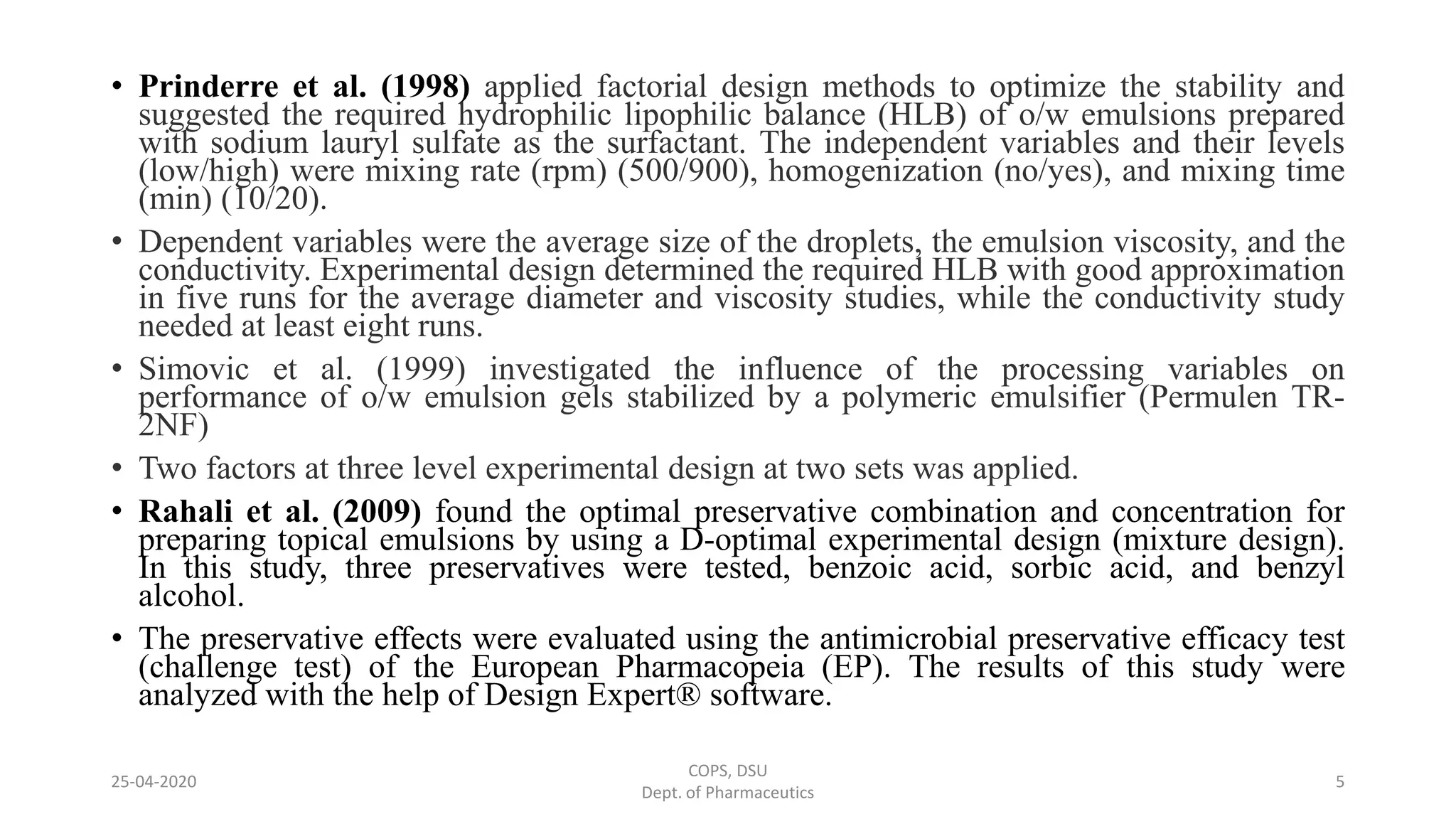 • Prinderre et al. (1998) applied factorial design methods to optimize the stability and suggested the required hydrophilic lipophilic balance (HLB) of o/w emulsions prepared with sodium lauryl sulfate as the surfactant. The independent variables and their levels (low/high) were mixing rate (rpm) (500/900), homogenization (no/yes), and mixing time (min) (10/20).

• Dependent variables were the average size of the droplets, the emulsion viscosity, and the conductivity. Experimental design determined the required HLB with good approximation in five runs for the average diameter and viscosity studies, while the conductivity study needed at least eight runs.

• Simovic et al. (1999) investigated the influence of the processing variables on performance of o/w emulsion gels stabilized by a polymeric emulsifier (Permulen TR-2NF)

• Two factors at three level experimental design at two sets was applied.

• Rahali et al. (2009) found the optimal preservative combination and concentration for preparing topical emulsions by using a D-optimal experimental design (mixture design). In this study, three preservatives were tested, benzoic acid, sorbic acid, and benzyl alcohol.

• The preservative effects were evaluated using the antimicrobial preservative efficacy test (challenge test) of the European Pharmacopeia (EP). The results of this study were analyzed with the help of Design Expert® software.

25-04-2020

COPS, DSU
Dept. of Pharmaceutics

5